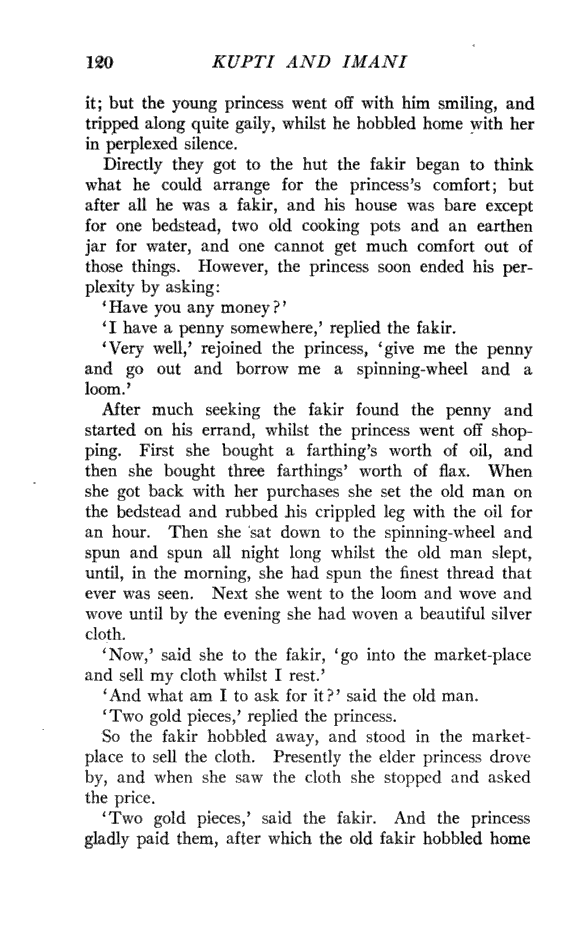 120 KUPTI AND IMANI

it; but the young princess went off with him smiling, and tripped along quite gaily, whilst he hobbled home with her in perplexed silence.

Directly they got to the hut the fakir began to think what he could arrange for the princess's comfort; but after all he was a fakir, and his house was bare except for one bedstead, two old cooking pots and an earthen jar for water, and one cannot get much comfort out of those things. However, the princess soon ended his perplexity by asking:

'Have you any money?'

'I have a penny somewhere,' replied the fakir.

'Very well,' rejoined the princess, 'give me the penny and go out and borrow me a spinning-wheel and a loom.'

After much seeking the fakir found the penny and started on his errand, whilst the princess went off shopping. First she bought a farthing's worth of oil, and then she bought three farthings' worth of flax. When she got back with her purchases she set the old man on the bedstead and rubbed his crippled leg with the oil for an hour. Then she sat down to the spinning-wheel and spun and spun all night long whilst the old man slept, until, in the morning, she had spun the finest thread that ever was seen. Next she went to the loom and wove and wove until by the evening she had woven a beautiful silver cloth.

'Now,' said she to the fakir, 'go into the market-place and sell my cloth whilst I rest.'

'And what am I to ask for it?' said the old man.

'Two gold pieces,' replied the princess.

So the fakir hobbled away, and stood in the market-place to sell the cloth. Presently the elder princess drove by, and when she saw the cloth she stopped and asked the price.

'Two gold pieces,' said the fakir. And the princess gladly paid them, after which the old fakir hobbled home